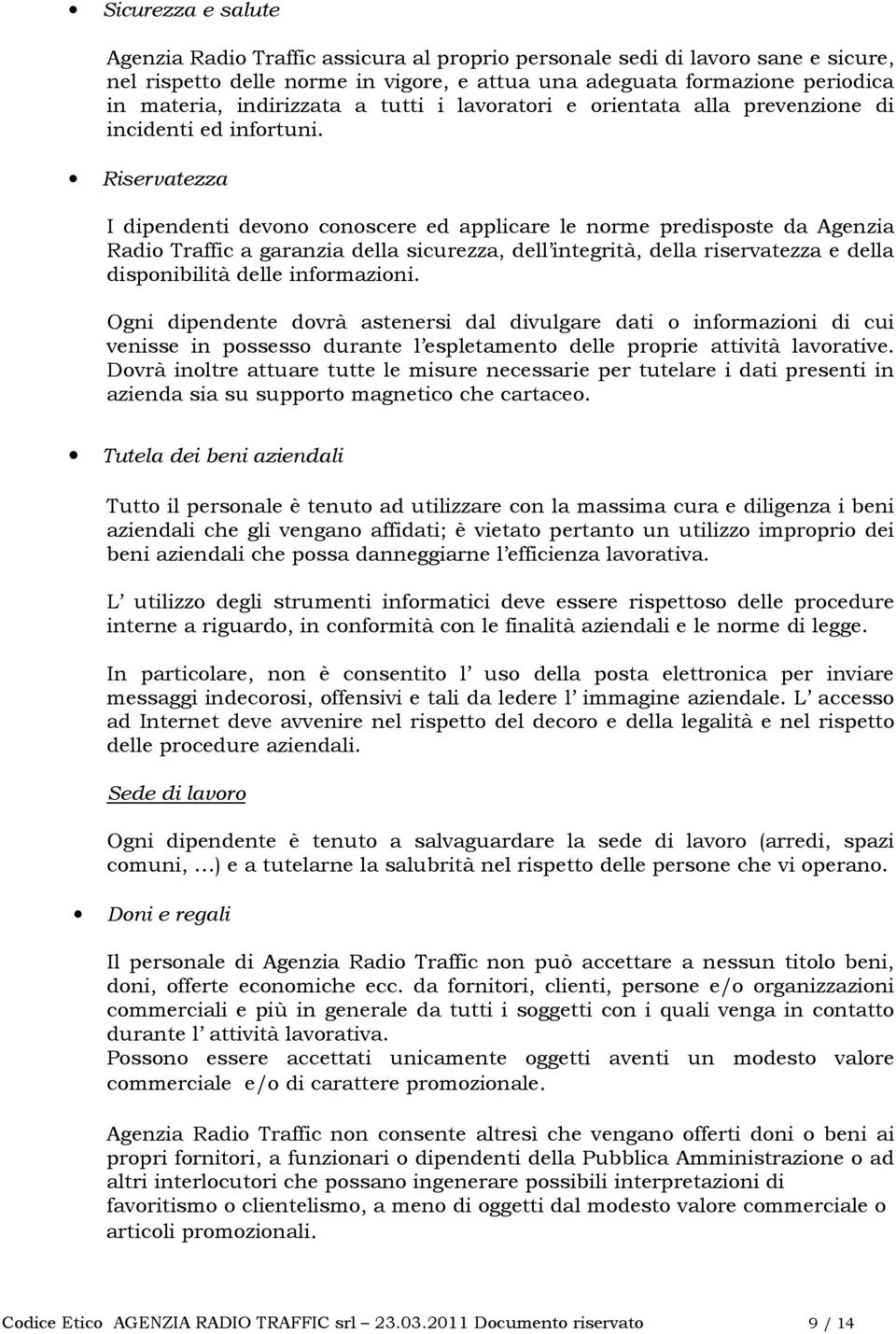 • Sicurezza e salute

Agenzia Radio Traffic assicura al proprio personale sedi di lavoro sane e sicure, nel rispetto delle norme in vigore, e attua una adeguata formazione periodica in materia, indirizzata a tutti i lavoratori e orientata alla prevenzione di incidenti ed infortuni.

• Riservatezza

I dipendenti devono conoscere ed applicare le norme predisposte da Agenzia Radio Traffic a garanzia della sicurezza, dell integrità, della riservatezza e della disponibilità delle informazioni.

Ogni dipendente dovrà astenersi dal divulgare dati o informazioni di cui venisse in possesso durante l espletamento delle proprie attività lavorative. Dovrà inoltre attuare tutte le misure necessarie per tutelare i dati presenti in azienda sia su supporto magnetico che cartaceo.

• Tutela dei beni aziendali

Tutto il personale è tenuto ad utilizzare con la massima cura e diligenza i beni aziendali che gli vengano affidati; è vietato pertanto un utilizzo improprio dei beni aziendali che possa danneggiarne l efficienza lavorativa.

L utilizzo degli strumenti informatici deve essere rispettoso delle procedure interne a riguardo, in conformità con le finalità aziendali e le norme di legge.

In particolare, non è consentito l uso della posta elettronica per inviare messaggi indecorosi, offensivi e tali da ledere l immagine aziendale. L accesso ad Internet deve avvenire nel rispetto del decoro e della legalità e nel rispetto delle procedure aziendali.

Sede di lavoro

Ogni dipendente è tenuto a salvaguardare la sede di lavoro (arredi, spazi comuni, …) e a tutelarne la salubrità nel rispetto delle persone che vi operano.

• Doni e regali

Il personale di Agenzia Radio Traffic non può accettare a nessun titolo beni, doni, offerte economiche ecc. da fornitori, clienti, persone e/o organizzazioni commerciali e più in generale da tutti i soggetti con i quali venga in contatto durante l attività lavorativa.
Possono essere accettati unicamente oggetti aventi un modesto valore commerciale e/o di carattere promozionale.

Agenzia Radio Traffic non consente altresì che vengano offerti doni o beni ai propri fornitori, a funzionari o dipendenti della Pubblica Amministrazione o ad altri interlocutori che possano ingenerare possibili interpretazioni di favoritismo o clientelismo, a meno di oggetti dal modesto valore commerciale o articoli promozionali.

Codice Etico AGENZIA RADIO TRAFFIC srl – 23.03.2011 Documento riservato 9 / 14